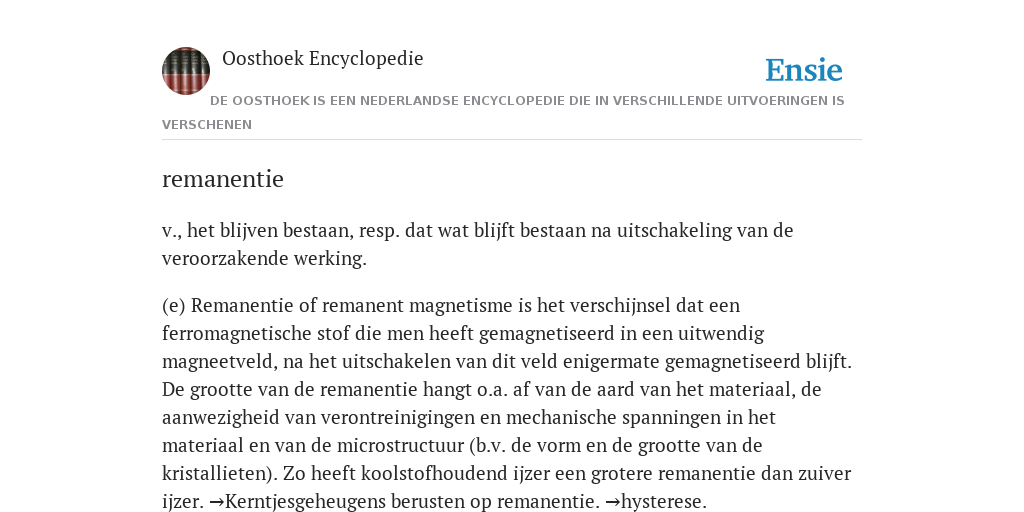 Oosthoek Encyclopedie

Ensie

DE OOSTHOEK IS EEN NEDERLANDSE ENCYCLOPEDIE DIE IN VERSCHILLENDE UITVOERINGEN IS VERSCHENEN

remanentie

v., het blijven bestaan, resp. dat wat blijft bestaan na uitschakeling van de veroorzakende werking.

(e) Remanentie of remanent magnetisme is het verschijnsel dat een ferromagnetische stof die men heeft gemagnetiseerd in een uitwendig magneetveld, na het uitschakelen van dit veld enigermate gemagnetiseerd blijft. De grootte van de remanentie hangt o.a. af van de aard van het materiaal, de aanwezigheid van verontreinigingen en mechanische spanningen in het materiaal en van de microstructuur (b.v. de vorm en de grootte van de kristallieten). Zo heeft koolstofhoudend ijzer een grotere remanentie dan zuiver ijzer. →Kerntjesgeheugens berusten op remanentie. →hysterese.